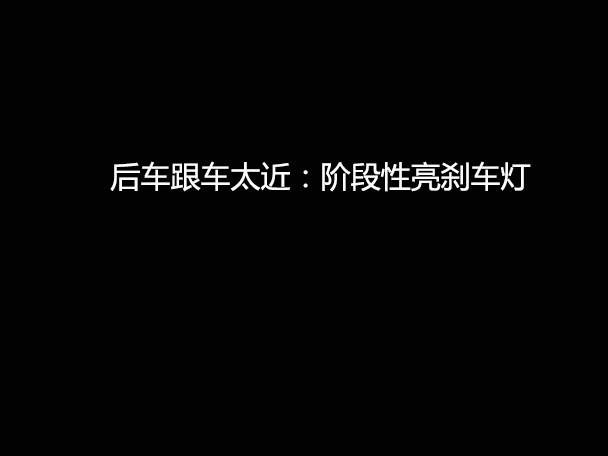 后车跟车太近：阶段性亮刹车灯